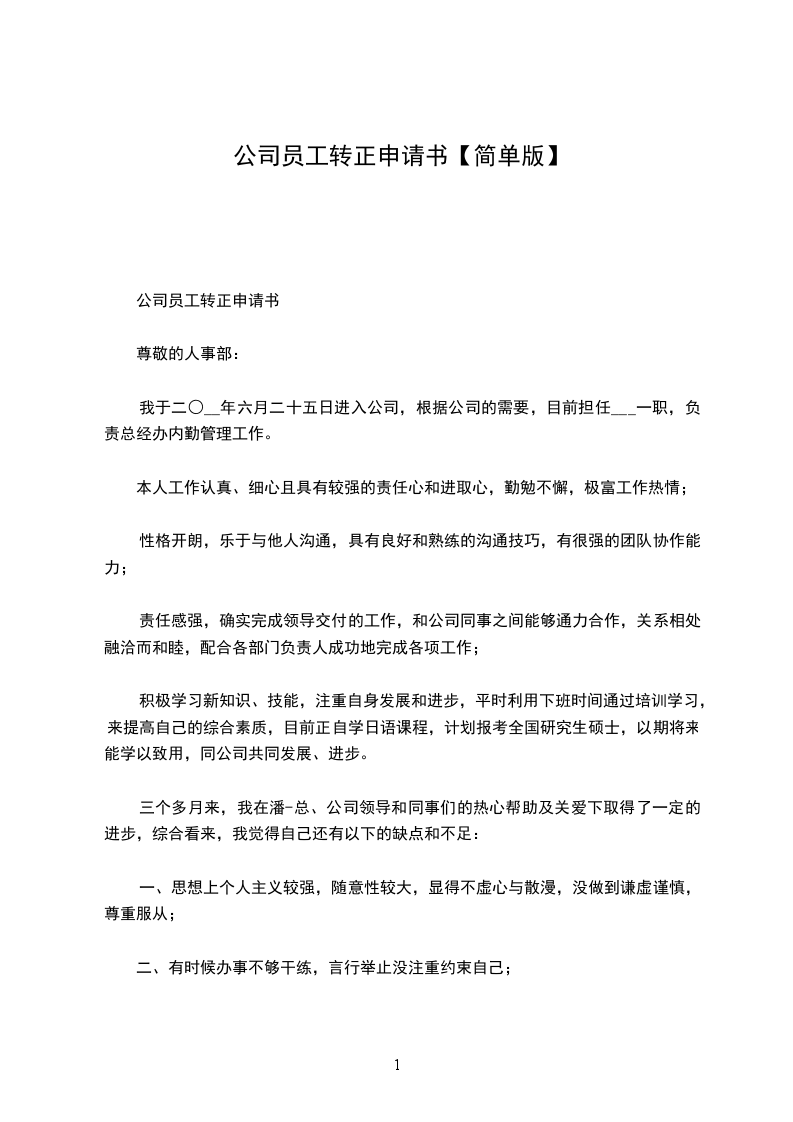 公司员工转正申请书【简单版】

公司员工转正申请书

尊敬的人事部：

我于二〇__年六月二十五日进入公司，根据公司的需要，目前担任___一职，负责总经办内勤管理工作。

本人工作认真、细心且具有较强的责任心和进取心，勤勉不懈，极富工作热情；

性格开朗，乐于与他人沟通，具有良好和熟练的沟通技巧，有很强的团队协作能力；

责任感强，确实完成领导交付的工作，和公司同事之间能够通力合作，关系相处融洽而和睦，配合各部门负责人成功地完成各项工作；

积极学习新知识、技能，注重自身发展和进步，平时利用下班时间通过培训学习，来提高自己的综合素质，目前正自学日语课程，计划报考全国研究生硕士，以期将来能学以致用，同公司共同发展、进步。

三个多月来，我在潘-总、公司领导和同事们的热心帮助及关爱下取得了一定的进步，综合看来，我觉得自己还有以下的缺点和不足：

一、思想上个人主义较强，随意性较大，显得不虚心与散漫，没做到谦虚谨慎，尊重服从；

二、有时候办事不够干练，言行举止没注重约束自己；

1